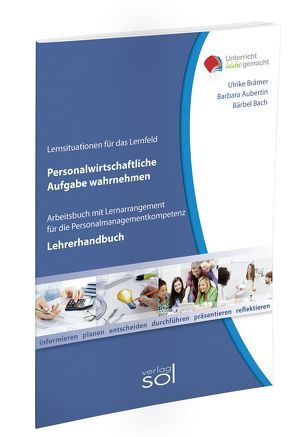 Unterricht leicht gemacht

Ulrike Brämer
Barbara Aubertin
Bärbel Bach

Lernsituationen für das Lernfeld

Personalwirtschaftliche Aufgabe wahrnehmen

Arbeitsbuch mit Lernarrangement für die Personalmanagementkompetenz

Lehrerhandbuch

informieren planen entscheiden durchführen präsentieren reflektieren

verlag sol